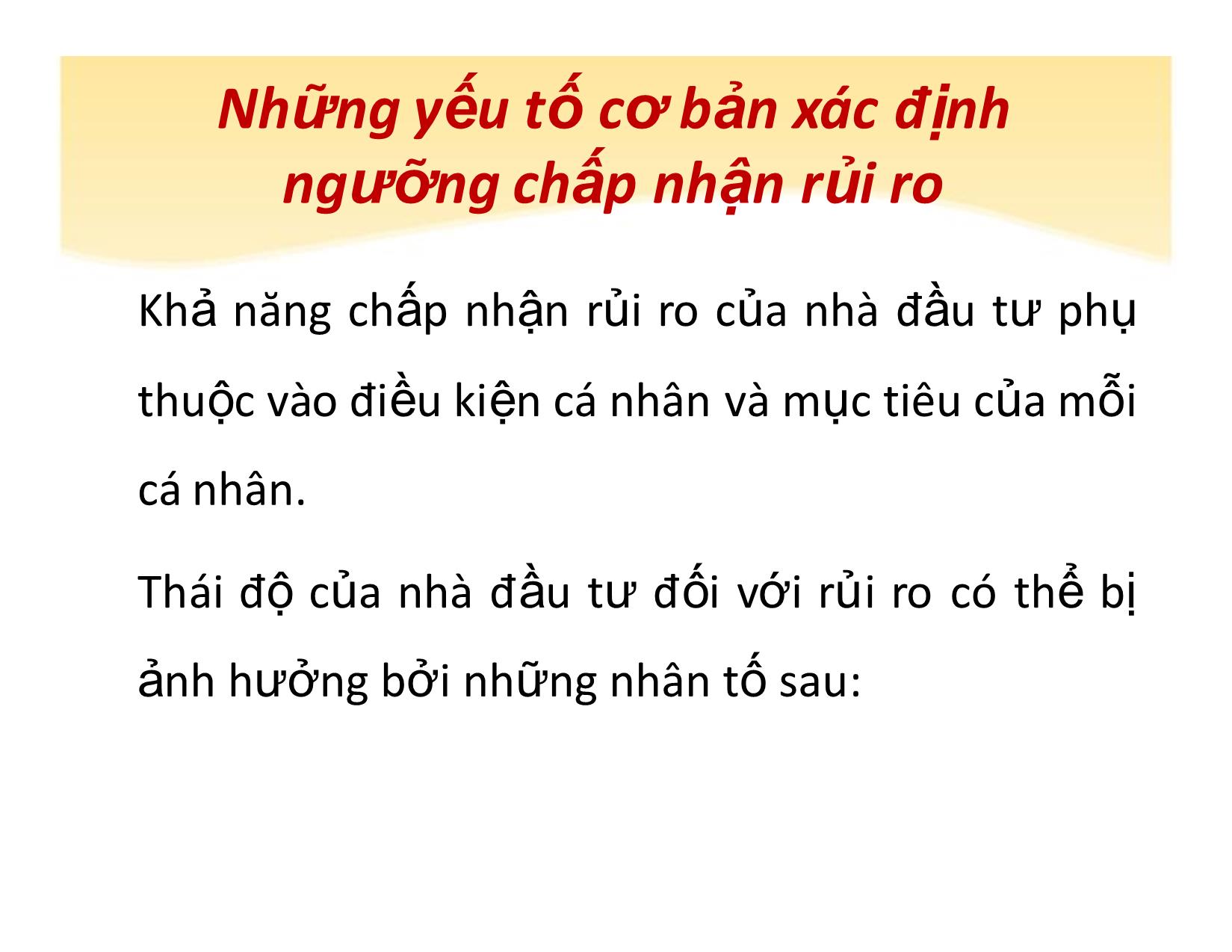 Những yếu tố cơ bản xác định ngưỡng chấp nhận rủi ro

Khả năng chấp nhận rủi ro của nhà đầu tư phụ thuộc vào điều kiện cá nhân và mục tiêu của mỗi cá nhân.

Thái độ của nhà đầu tư đối với rủi ro có thể bị ảnh hưởng bởi những nhân tố sau: